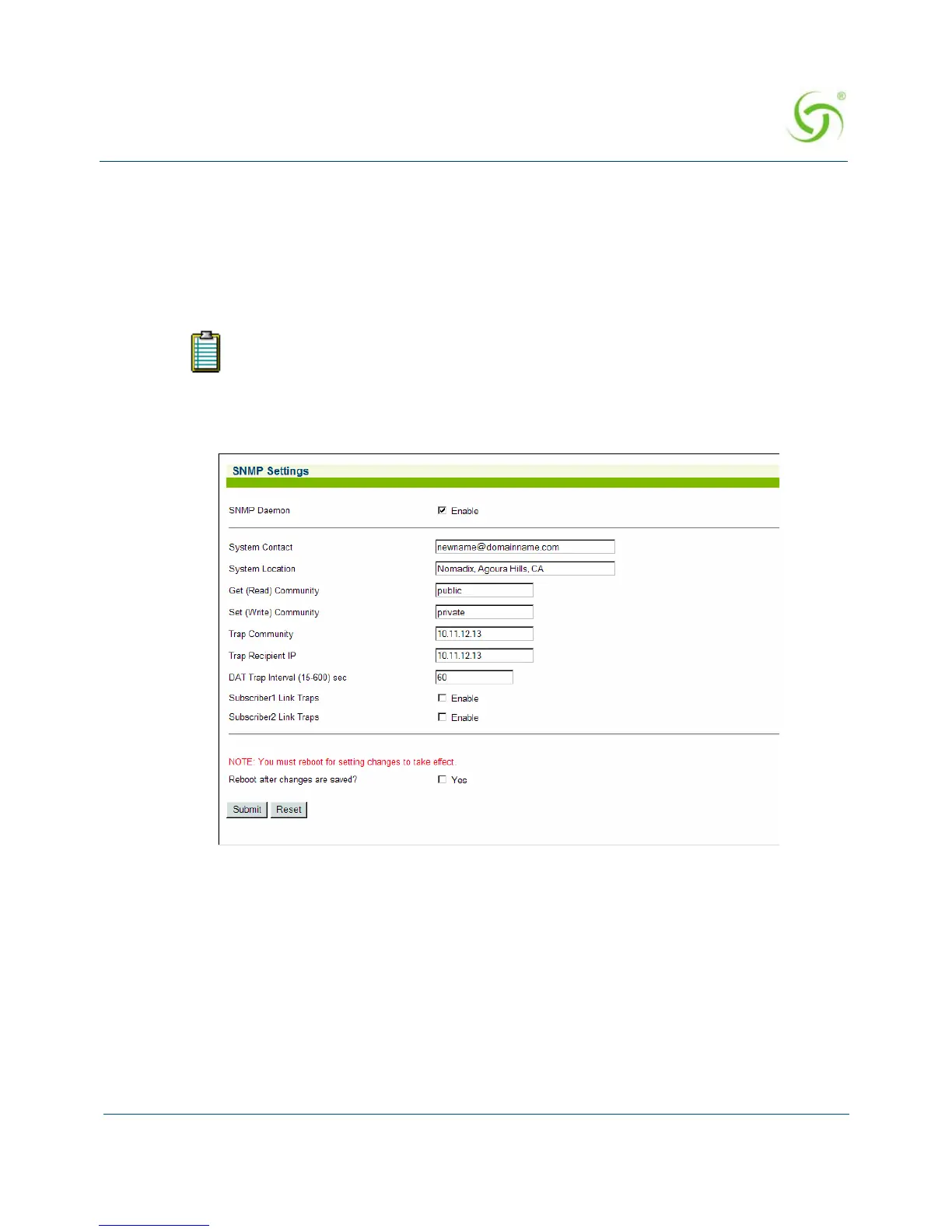 SNMP Settings

SNMP Daemon ☑ Enable

System Contact newname@domainname.com

System Location Nomadix, Agoura Hills, CA

Get (Read) Community public

Set (Write) Community private

Trap Community 10.11.12.13

Trap Recipient IP 10.11.12.13

DAT Trap Interval (15-600) sec 60

Subscriber1 Link Traps ☐ Enable

Subscriber2 Link Traps ☐ Enable

NOTE: You must reboot for setting changes to take effect.

Reboot after changes are saved? ☐ Yes

Submit Reset